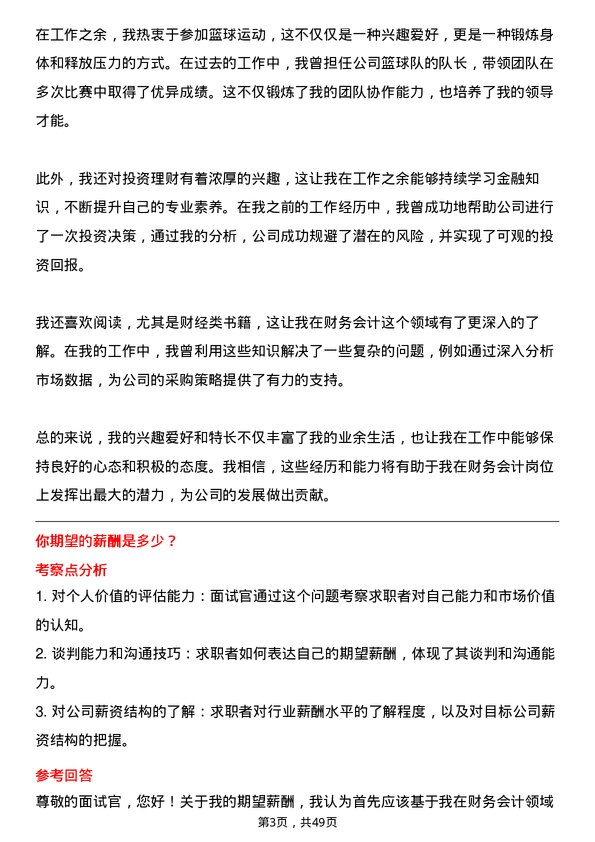 在工作之余，我热衷于参加篮球运动，这不仅仅是一种兴趣爱好，更是一种锻炼身体和释放压力的方式。在过去的工作中，我曾担任公司篮球队的队长，带领团队在多次比赛中取得了优异成绩。这不仅锻炼了我的团队协作能力，也培养了我的领导才能。

此外，我还对投资理财有着浓厚的兴趣，这让我在工作之余能够持续学习金融知识，不断提升自己的专业素养。在我之前的工作经历中，我曾成功地帮助公司进行了一次投资决策，通过我的分析，公司成功规避了潜在的风险，并实现了可观的投资回报。

我还喜欢阅读，尤其是财经类书籍，这让我在财务会计这个领域有了更深入的了解。在我的工作中，我曾利用这些知识解决了一些复杂的问题，例如通过深入分析市场数据，为公司的采购策略提供了有力的支持。

总的来说，我的兴趣爱好和特长不仅丰富了我的业余生活，也让我在工作中能够保持良好的心态和积极的态度。我相信，这些经历和能力将有助于我在财务会计岗位上发挥出最大的潜力，为公司的发展做出贡献。

你期望的薪酬是多少？

考察点分析

1. 对个人价值的评估能力：面试官通过这个问题考察求职者对自己能力和市场价值的认知。

2. 谈判能力和沟通技巧：求职者如何表达自己的期望薪酬，体现了其谈判和沟通能力。

3. 对公司薪资结构的了解：求职者对行业薪酬水平的了解程度，以及对目标公司薪资结构的把握。

参考回答

尊敬的面试官，您好！关于我的期望薪酬，我认为首先应该基于我在财务会计领域

第3页，共49页